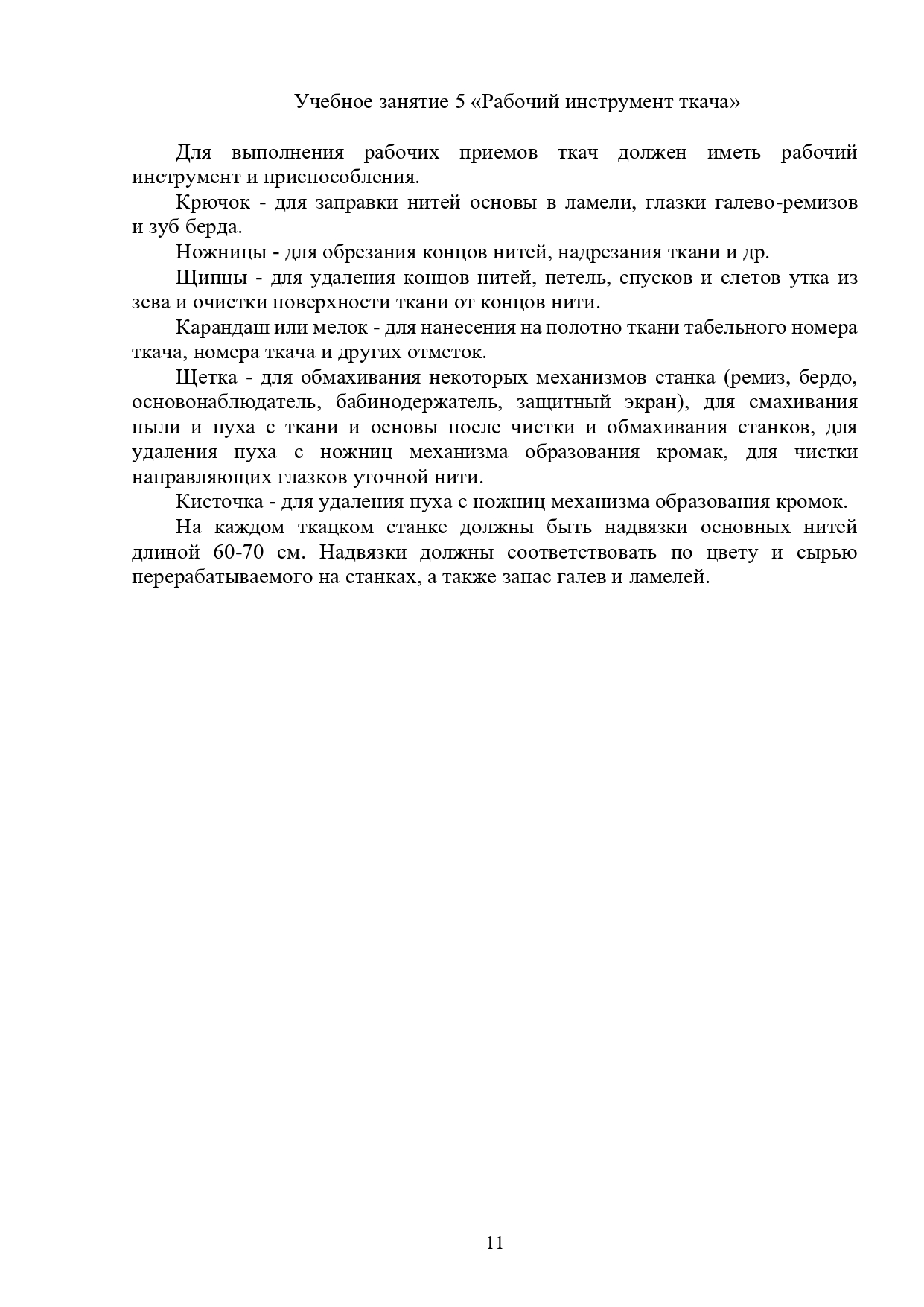 Учебное занятие 5 «Рабочий инструмент ткача»

Для выполнения рабочих приемов ткач должен иметь рабочий инструмент и приспособления.

Крючок - для заправки нитей основы в ламели, глазки галево-ремизов и зуб берда.

Ножницы - для обрезания концов нитей, надрезания ткани и др.

Щипцы - для удаления концов нитей, петель, спусков и слетов утка из зева и очистки поверхности ткани от концов нити.

Карандаш или мелок - для нанесения на полотно ткани табельного номера ткача, номера ткача и других отметок.

Щетка - для обмахивания некоторых механизмов станка (ремиз, бердо, основонаблюдатель, бабинодержатель, защитный экран), для смахивания пыли и пуха с ткани и основы после чистки и обмахивания станков, для удаления пуха с ножниц механизма образования кромак, для чистки направляющих глазков уточной нити.

Кисточка - для удаления пуха с ножниц механизма образования кромок.

На каждом ткацком станке должны быть надвязки основных нитей длиной 60-70 см. Надвязки должны соответствовать по цвету и сырью перерабатываемого на станках, а также запас галев и ламелей.

11